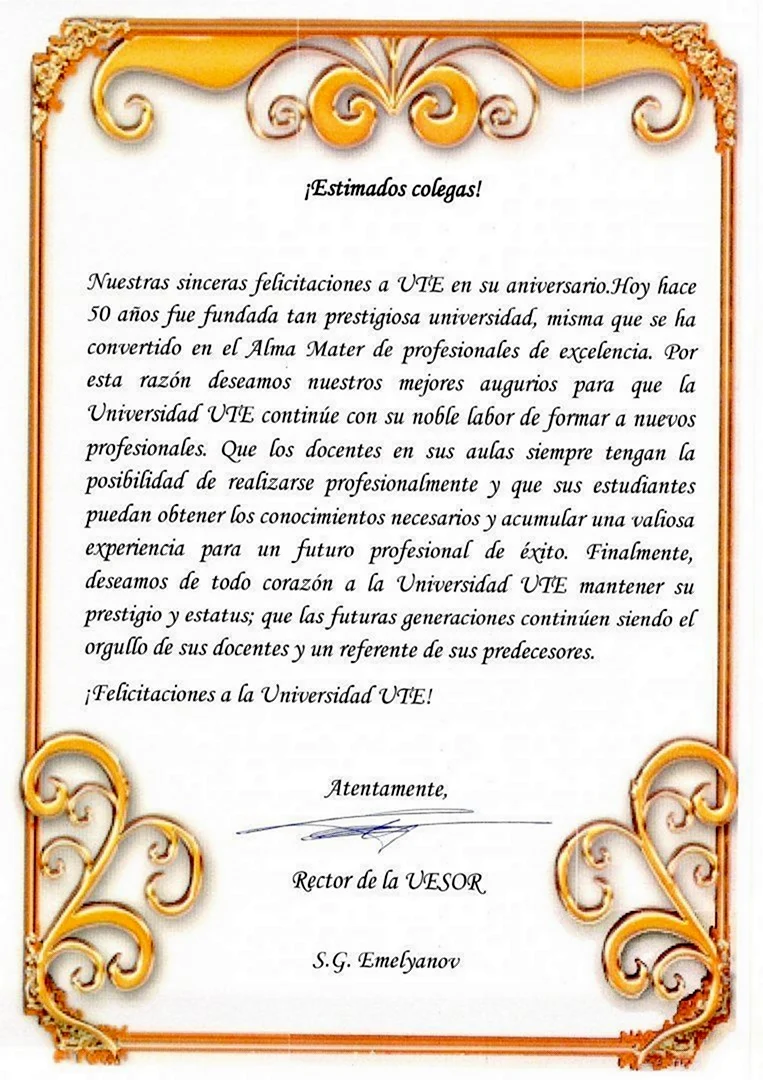 ¡Estimados colegas!

Nuestras sinceras felicitaciones a UTE en su aniversario.Hoy hace 50 años fue fundada tan prestigiosa universidad, misma que se ha convertido en el Alma Mater de profesionales de excelencia. Por esta razón deseamos nuestros mejores augurios para que la Universidad UTE continúe con su noble labor de formar a nuevos profesionales. Que los docentes en sus aulas siempre tengan la posibilidad de realizarse profesionalmente y que sus estudiantes puedan obtener los conocimientos necesarios y acumular una valiosa experiencia para un futuro profesional de éxito. Finalmente, deseamos de todo corazón a la Universidad UTE mantener su prestigio y estatus; que las futuras generaciones continúen siendo el orgullo de sus docentes y un referente de sus predecesores.

¡Felicitaciones a la Universidad UTE!

Atentamente,

Rector de la UESOR

S.G. Emelyanov